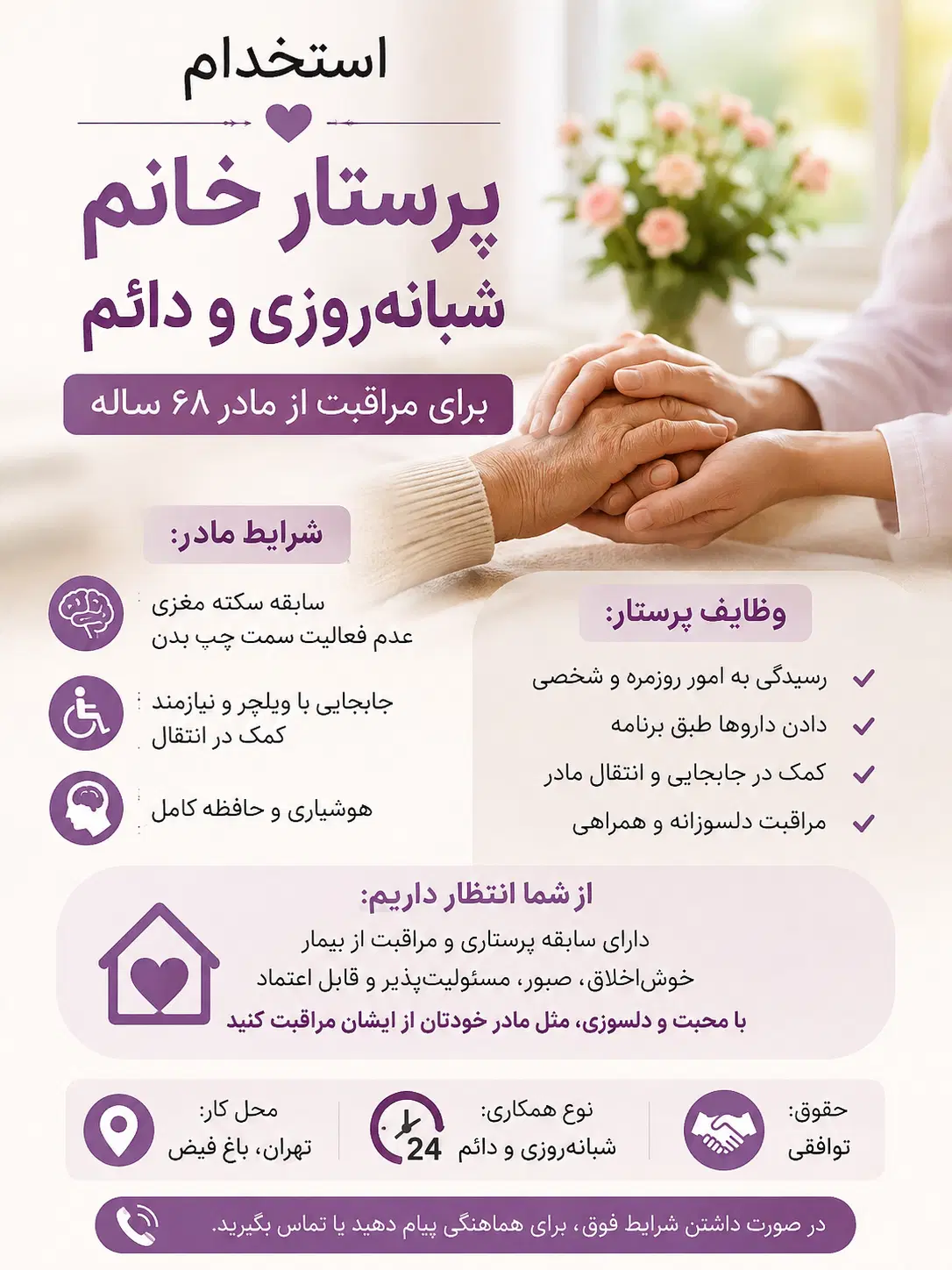 استخدام

پرستار خانم
شبانه‌روزی و دائم

برای مراقبت از مادر ۶۸ ساله

شرایط مادر:

سابقه سکته مغزی
عدم فعالیت سمت چپ بدن

جابجایی با ویلچر و نیازمند کمک در انتقال

هوشیاری و حافظه کامل

وظایف پرستار:

رسیدگی به امور روزمره و شخصی

دادن داروها طبق برنامه

کمک در جابجایی و انتقال مادر

مراقبت دلسوزانه و همراهی

از شما انتظار داریم:

دارای سابقه پرستاری و مراقبت از بیمار

خوش‌اخلاق، صبور، مسئولیت‌پذیر و قابل اعتماد

با محبت و دلسوزی، مثل مادر خودتان از ایشان مراقبت کنید

حقوق:
توافقی

نوع همکاری:
شبانه‌روزی و دائم

24

محل کار:
تهران، باغ فیض

در صورت داشتن شرایط فوق، برای هماهنگی پیام دهید یا تماس بگیرید.